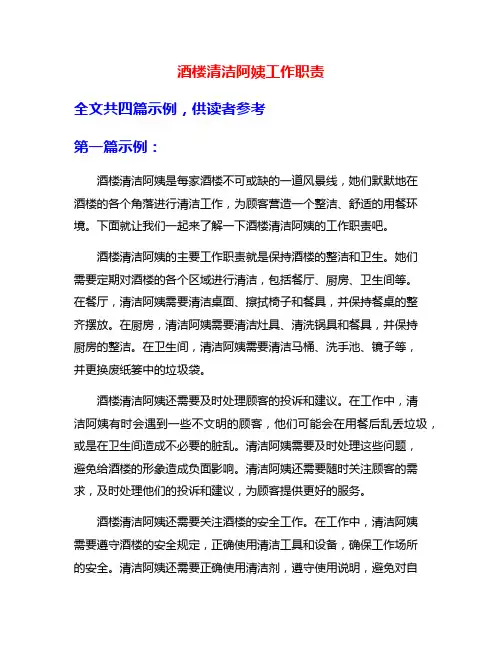 酒楼清洁阿姨工作职责

全文共四篇示例，供读者参考

第一篇示例：

酒楼清洁阿姨是每家酒楼不可或缺的一道风景线，她们默默地在酒楼的各个角落进行清洁工作，为顾客营造一个整洁、舒适的用餐环境。下面就让我们一起来了解一下酒楼清洁阿姨的工作职责吧。

酒楼清洁阿姨的主要工作职责就是保持酒楼的整洁和卫生。她们需要定期对酒楼的各个区域进行清洁，包括餐厅、厨房、卫生间等。在餐厅，清洁阿姨需要清洁桌面、擦拭椅子和餐具，并保持餐桌的整齐摆放。在厨房，清洁阿姨需要清洁灶具、清洗锅具和餐具，并保持厨房的整洁。在卫生间，清洁阿姨需要清洁马桶、洗手池、镜子等，并更换废纸篓中的垃圾袋。

酒楼清洁阿姨还需要及时处理顾客的投诉和建议。在工作中，清洁阿姨有时会遇到一些不文明的顾客，他们可能会在用餐后乱丢垃圾，或是在卫生间造成不必要的脏乱。清洁阿姨需要及时处理这些问题，避免给酒楼的形象造成负面影响。清洁阿姨还需要随时关注顾客的需求，及时处理他们的投诉和建议，为顾客提供更好的服务。

酒楼清洁阿姨还需要关注酒楼的安全工作。在工作中，清洁阿姨需要遵守酒楼的安全规定，正确使用清洁工具和设备，确保工作场所的安全。清洁阿姨还需要正确使用清洁剂，遵守使用说明，避免对自